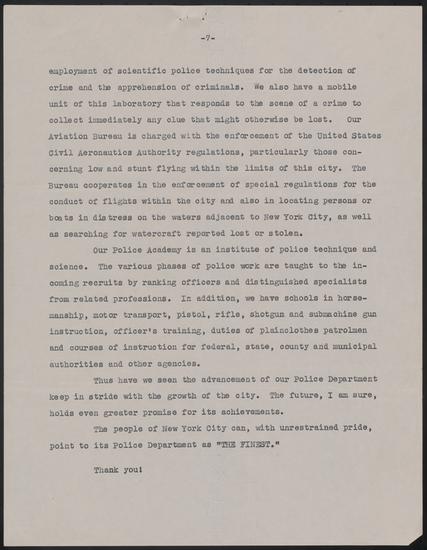 -7-

employment of scientific police techniques for the detection of crime and the apprehension of criminals. We also have a mobile unit of this laboratory that responds to the scene of a crime to collect immediately any clue that might otherwise be lost. Our Aviation Bureau is charged with the enforcement of the United States Civil Aeronautics Authority regulations, particularly those concerning low and stunt flying within the limits of this city. The Bureau cooperates in the enforcement of special regulations for the conduct of flights within the city and also in locating persons or boats in distress on the waters adjacent to New York City, as well as searching for watercraft reported lost or stolen.

Our Police Academy is an institute of police technique and science. The various phases of police work are taught to the incoming recruits by ranking officers and distinguished specialists from related professions. In addition, we have schools in horsemanship, motor transport, pistol, rifle, shotgun and submachine gun instruction, officer's training, duties of plainclothes patrolmen and courses of instruction for federal, state, county and municipal authorities and other agencies.

Thus have we seen the advancement of our Police Department keep in stride with the growth of the city. The future, I am sure, holds even greater promise for its achievements.

The people of New York City can, with unrestrained pride, point to its Police Department as "THE FINEST."

Thank you!